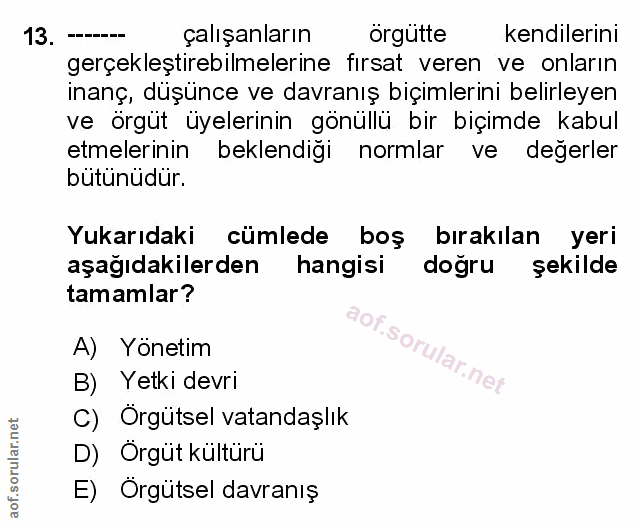 13. ------- çalışanların örgütte kendilerini gerçekleştirebilmelerine fırsat veren ve onların inanç, düşünce ve davranış biçimlerini belirleyen ve örgüt üyelerinin gönüllü bir biçimde kabul etmelerinin beklendiği normlar ve değerler bütünüdür.

Yukarıdaki cümlede boş bırakılan yeri aşağıdakilerden hangisi doğru şekilde tamamlar?

aof.sorular.net

A) Yönetim
B) Yetki devri
C) Örgütsel vatandaşlık
D) Örgüt kültürü
E) Örgütsel davranış

aof.sorular.net